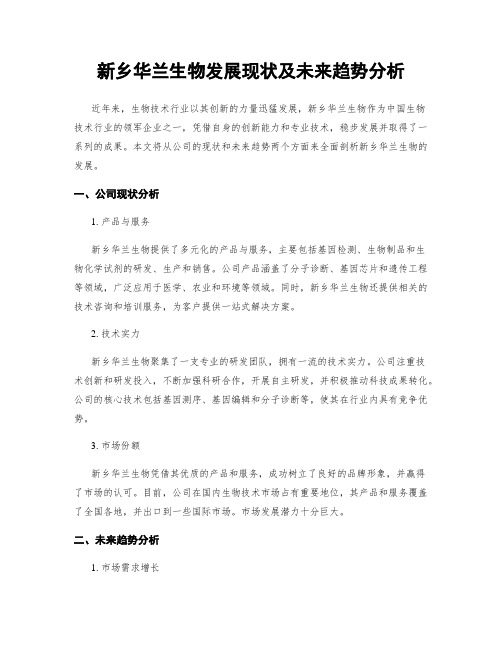 新乡华兰生物发展现状及未来趋势分析

近年来，生物技术行业以其创新的力量迅猛发展，新乡华兰生物作为中国生物技术行业的领军企业之一，凭借自身的创新能力和专业技术，稳步发展并取得了一系列的成果。本文将从公司的现状和未来趋势两个方面来全面剖析新乡华兰生物的发展。

一、公司现状分析

1. 产品与服务

新乡华兰生物提供了多元化的产品与服务，主要包括基因检测、生物制品和生物化学试剂的研发、生产和销售。公司产品涵盖了分子诊断、基因芯片和遗传工程等领域，广泛应用于医学、农业和环境等领域。同时，新乡华兰生物还提供相关的技术咨询和培训服务，为客户提供一站式解决方案。

2. 技术实力

新乡华兰生物聚集了一支专业的研发团队，拥有一流的技术实力。公司注重技术创新和研发投入，不断加强科研合作，开展自主研发，并积极推动科技成果转化。公司的核心技术包括基因测序、基因编辑和分子诊断等，使其在行业内具有竞争优势。

3. 市场份额

新乡华兰生物凭借其优质的产品和服务，成功树立了良好的品牌形象，并赢得了市场的认可。目前，公司在国内生物技术市场占有重要地位，其产品和服务覆盖了全国各地，并出口到一些国际市场。市场发展潜力十分巨大。

二、未来趋势分析

1. 市场需求增长